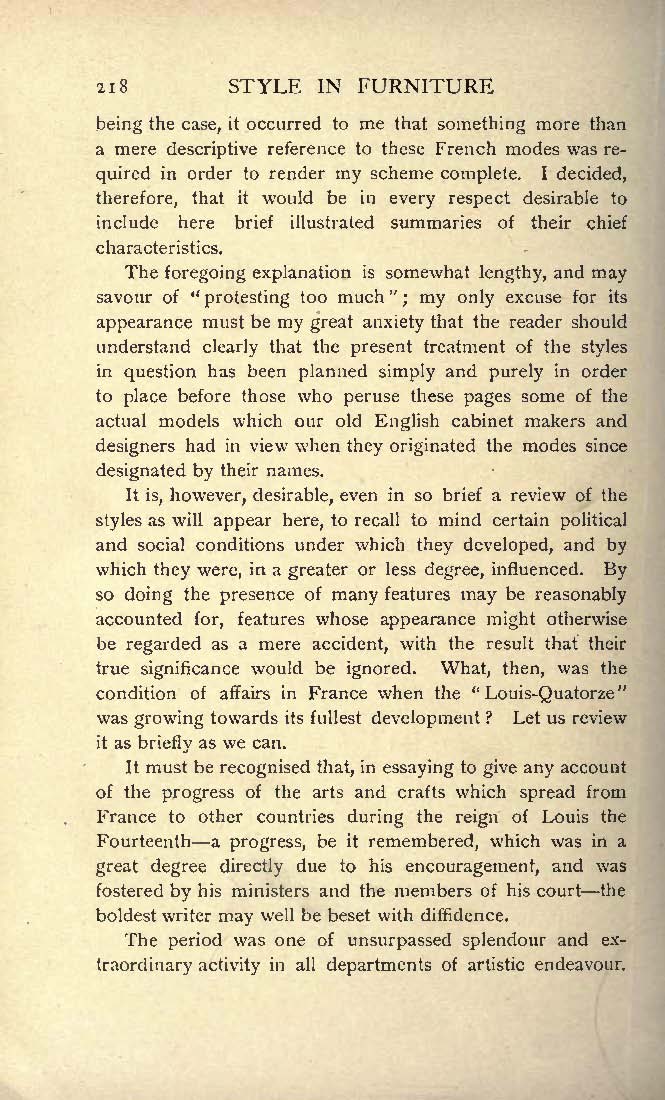 218 STYLE IN FURNITURE

being the case, it occurred to me that something more than a mere descriptive reference to these French modes was required in order to render my scheme complete. I decided, therefore, that it would be in every respect desirable to include here brief illustrated summaries of their chief characteristics.

The foregoing explanation is somewhat lengthy, and may savour of "protesting too much"; my only excuse for its appearance must be my great anxiety that the reader should understand clearly that the present treatment of the styles in question has been planned simply and purely in order to place before those who peruse these pages some of the actual models which our old English cabinet makers and designers had in view when they originated the modes since designated by their names.

It is, however, desirable, even in so brief a review of the styles as will appear here, to recall to mind certain political and social conditions under which they developed, and by which they were, in a greater or less degree, influenced. By so doing the presence of many features may be reasonably accounted for, features whose appearance might otherwise be regarded as a mere accident, with the result that their true significance would be ignored. What, then, was the condition of affairs in France when the "Louis-Quatorze" was growing towards its fullest development? Let us review it as briefly as we can.

It must be recognised that, in essaying to give any account of the progress of the arts and crafts which spread from France to other countries during the reign of Louis the Fourteenth—a progress, be it remembered, which was in a great degree directly due to his encouragement, and was fostered by his ministers and the members of his court—the boldest writer may well be beset with diffidence.

The period was one of unsurpassed splendour and extraordinary activity in all departments of artistic endeavour.